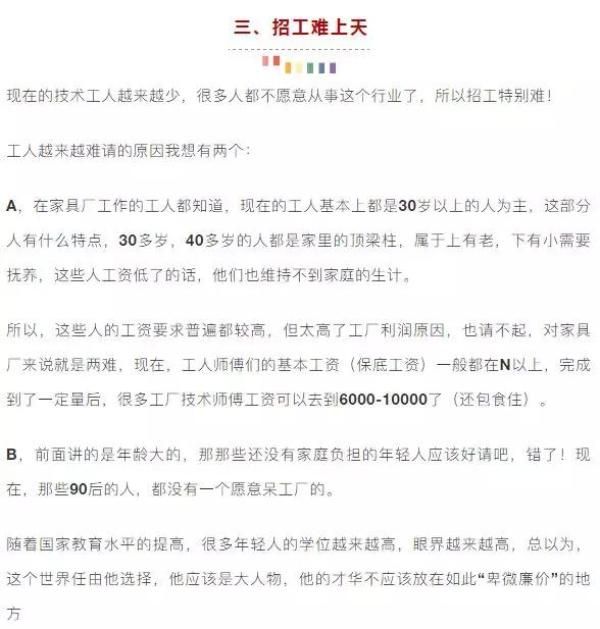 三、招工难上天

现在的技术工人越来越少，很多人都不愿意从事这个行业了，所以招工特别难！

工人越来越难请的原因我想有两个：

A，在家具厂工作的工人都知道，现在的工人基本上都是30岁以上的人为主，这部分人有什么特点，30多岁，40多岁的人都是家里的顶梁柱，属于上有老，下有小需要抚养，这些人工资低了的话，他们也维持不到家庭的生计。

所以，这些人的工资要求普遍都较高，但太高了工厂利润原因，也请不起，对家具厂来说就是两难，现在，工人师傅们的基本工资（保底工资）一般都在N以上，完成到了一定量后，很多工厂技术师傅工资可以去到6000-10000了（还包食住）。

B，前面讲的是年龄大的，那那些还没有家庭负担的年轻人应该好请吧，错了！现在，那些90后的人，都没有一个愿意呆工厂的。

随着国家教育水平的提高，很多年轻人的学位越来越高，眼界越来越高，总以为，这个世界任由他选择，他应该是大人物，他的才华不应该放在如此“卑微廉价”的地方